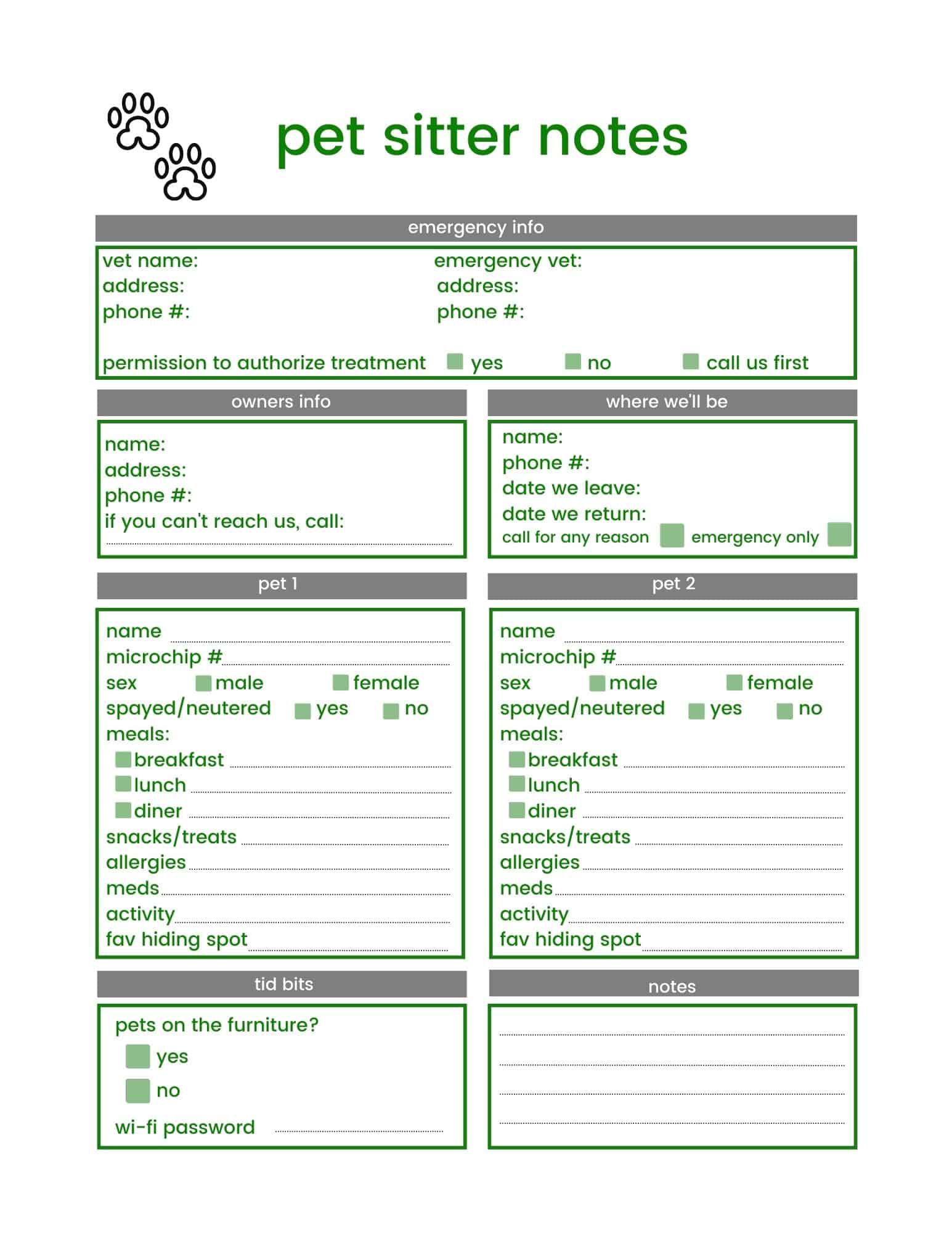 pet sitter notes

emergency info

vet name:
address:
phone #:

emergency vet:
address:
phone #:

permission to authorize treatment yes no call us first

owners info

name:
address:
phone #:
if you can't reach us, call:

where we'll be

name:
phone #:
date we leave:
date we return:
call for any reason emergency only

pet 1

name
microchip #
sex male female
spayed/neutered yes no
meals:
breakfast
lunch
diner
snacks/treats
allergies
meds
activity
fav hiding spot

pet 2

name
microchip #
sex male female
spayed/neutered yes no
meals:
breakfast
lunch
diner
snacks/treats
allergies
meds
activity
fav hiding spot

tid bits

pets on the furniture?
yes
no
wi-fi password

notes